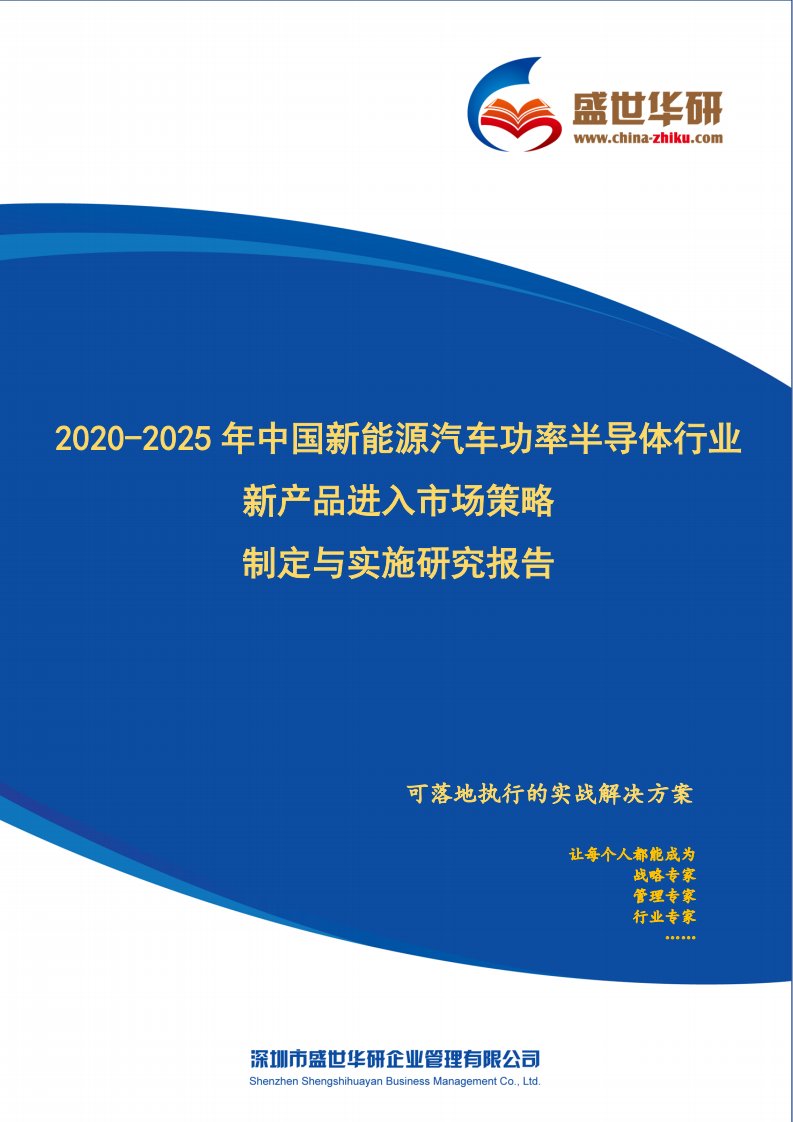 盛世华研
www.china-zhiku.com

2020-2025 年中国新能源汽车功率半导体行业
新产品进入市场策略
制定与实施研究报告

可落地执行的实战解决方案

让每个人都能成为
战略专家
管理专家
行业专家
……

深圳市盛世华研企业管理有限公司
Shenzhen Shengshihuayan Business Management Co., Ltd.